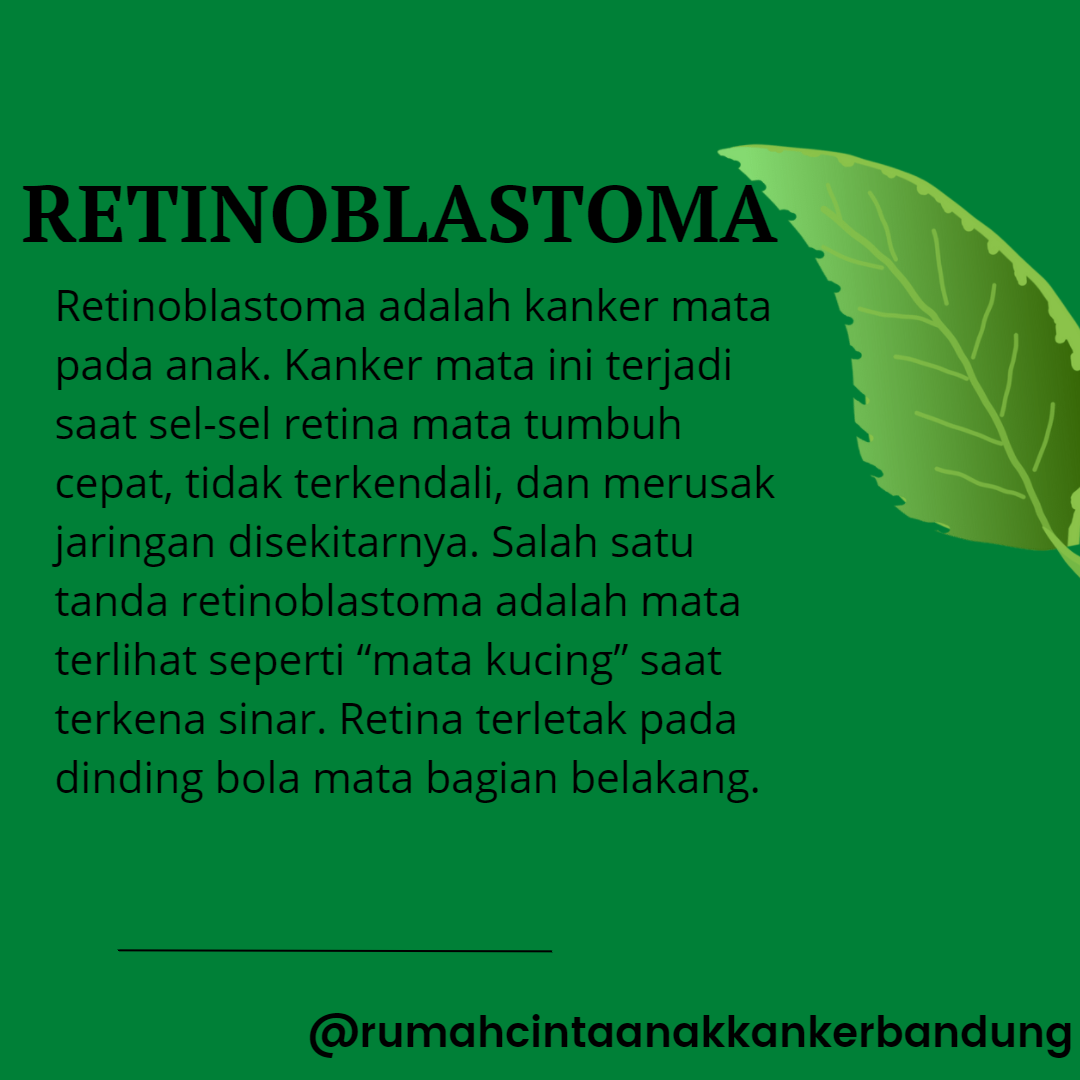 RETINOBLASTOMA

Retinoblastoma adalah kanker mata pada anak. Kanker mata ini terjadi saat sel-sel retina mata tumbuh cepat, tidak terkendali, dan merusak jaringan disekitarnya. Salah satu tanda retinoblastoma adalah mata terlihat seperti “mata kucing” saat terkena sinar. Retina terletak pada dinding bola mata bagian belakang.

@rumahcintaanakkankerbandung